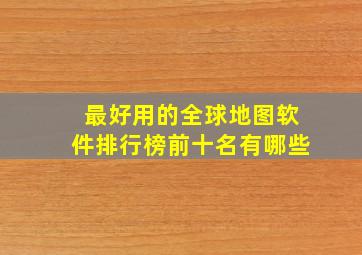 最好用的全球地图软件排行榜前十名有哪些